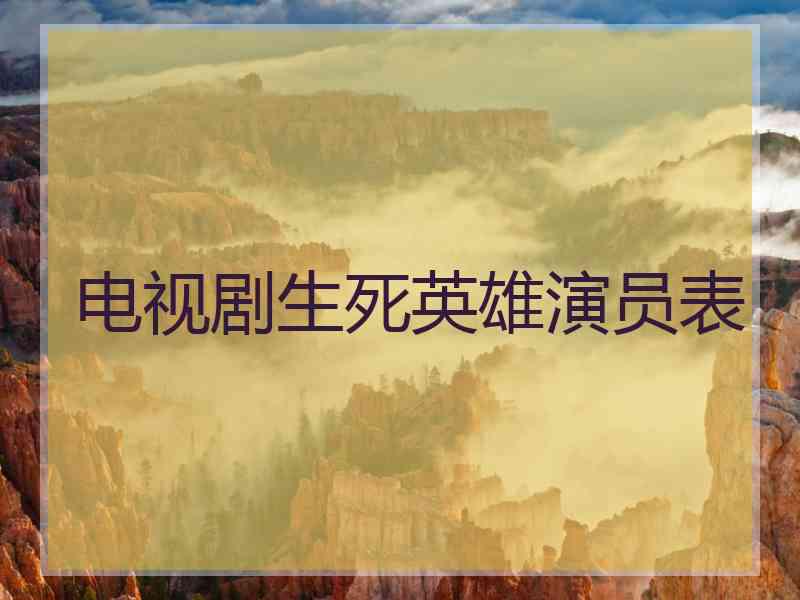 电视剧生死英雄演员表